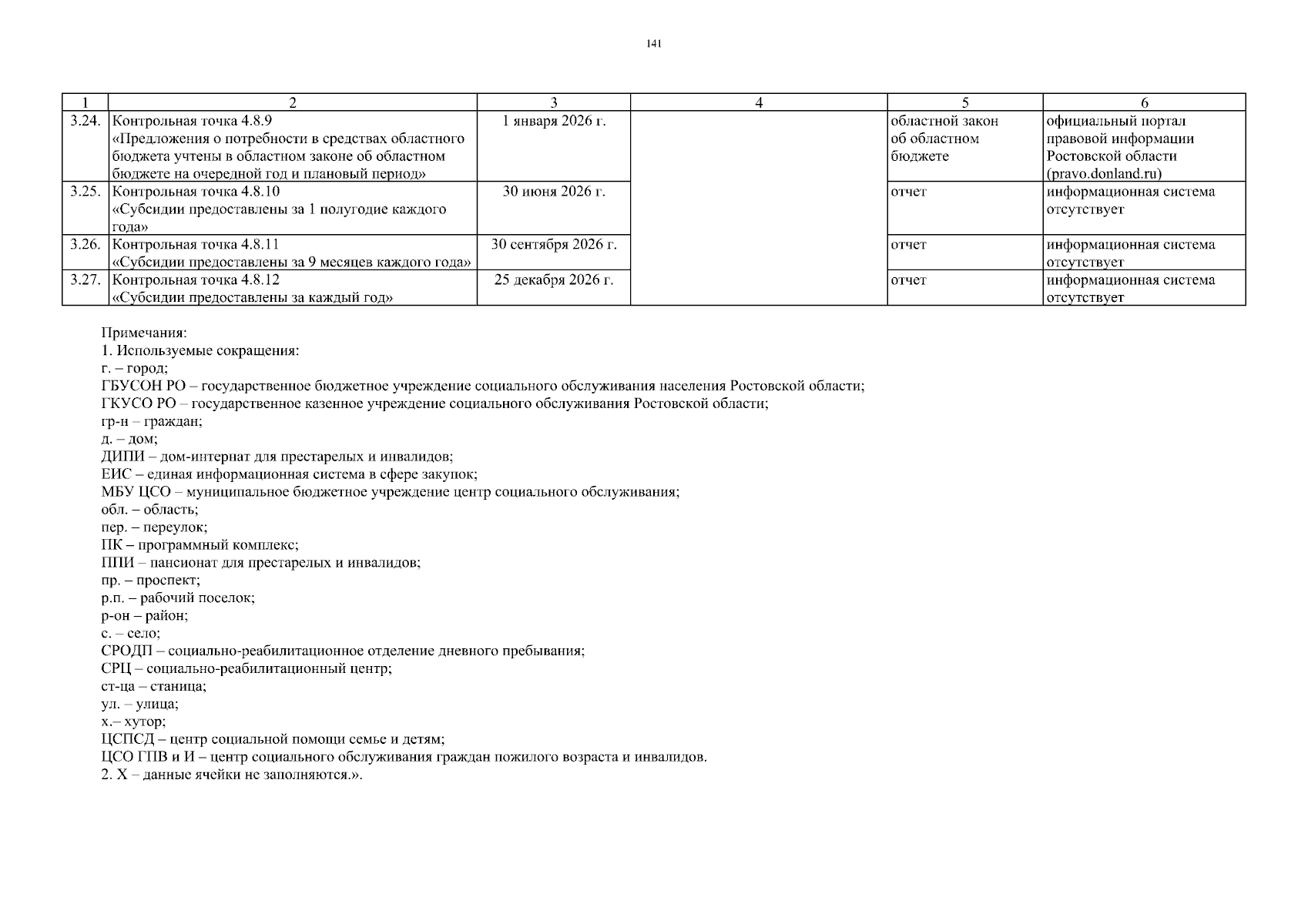 141

| 1 | 2 | 3 | 4 | 5 | 6 |
|---|---|---|---|---|---|
| 3.24. | Контрольная точка 4.8.9 «Предложения о потребности в средствах областного бюджета учтены в областном законе об областном бюджете на очередной год и плановый период» | 1 января 2026 г. | | областной закон об областном бюджете | официальный портал правовой информации Ростовской области (pravo.donland.ru) |
| 3.25. | Контрольная точка 4.8.10 «Субсидии предоставлены за 1 полугодие каждого года» | 30 июня 2026 г. | | отчет | информационная система отсутствует |
| 3.26. | Контрольная точка 4.8.11 «Субсидии предоставлены за 9 месяцев каждого года» | 30 сентября 2026 г. | | отчет | информационная система отсутствует |
| 3.27. | Контрольная точка 4.8.12 «Субсидии предоставлены за каждый год» | 25 декабря 2026 г. | | отчет | информационная система отсутствует |

Примечания:
1. Используемые сокращения:
г. – город;
ГБУСОН РО – государственное бюджетное учреждение социального обслуживания населения Ростовской области;
ГКУСО РО – государственное казенное учреждение социального обслуживания Ростовской области;
гр-н – граждан;
д. – дом;
ДИПИ – дом-интернат для престарелых и инвалидов;
ЕИС – единая информационная система в сфере закупок;
МБУ ЦСО – муниципальное бюджетное учреждение центр социального обслуживания;
обл. – область;
пер. – переулок;
ПК – программный комплекс;
ППИ – пансионат для престарелых и инвалидов;
пр. – проспект;
р.п. – рабочий поселок;
р-он – район;
с. – село;
СРОДП – социально-реабилитационное отделение дневного пребывания;
СРЦ – социально-реабилитационный центр;
ст-ца – станица;
ул. – улица;
х.– хутор;
ЦСПСД – центр социальной помощи семье и детям;
ЦСО ГПВ и И – центр социального обслуживания граждан пожилого возраста и инвалидов.
2. Х – данные ячейки не заполняются.».